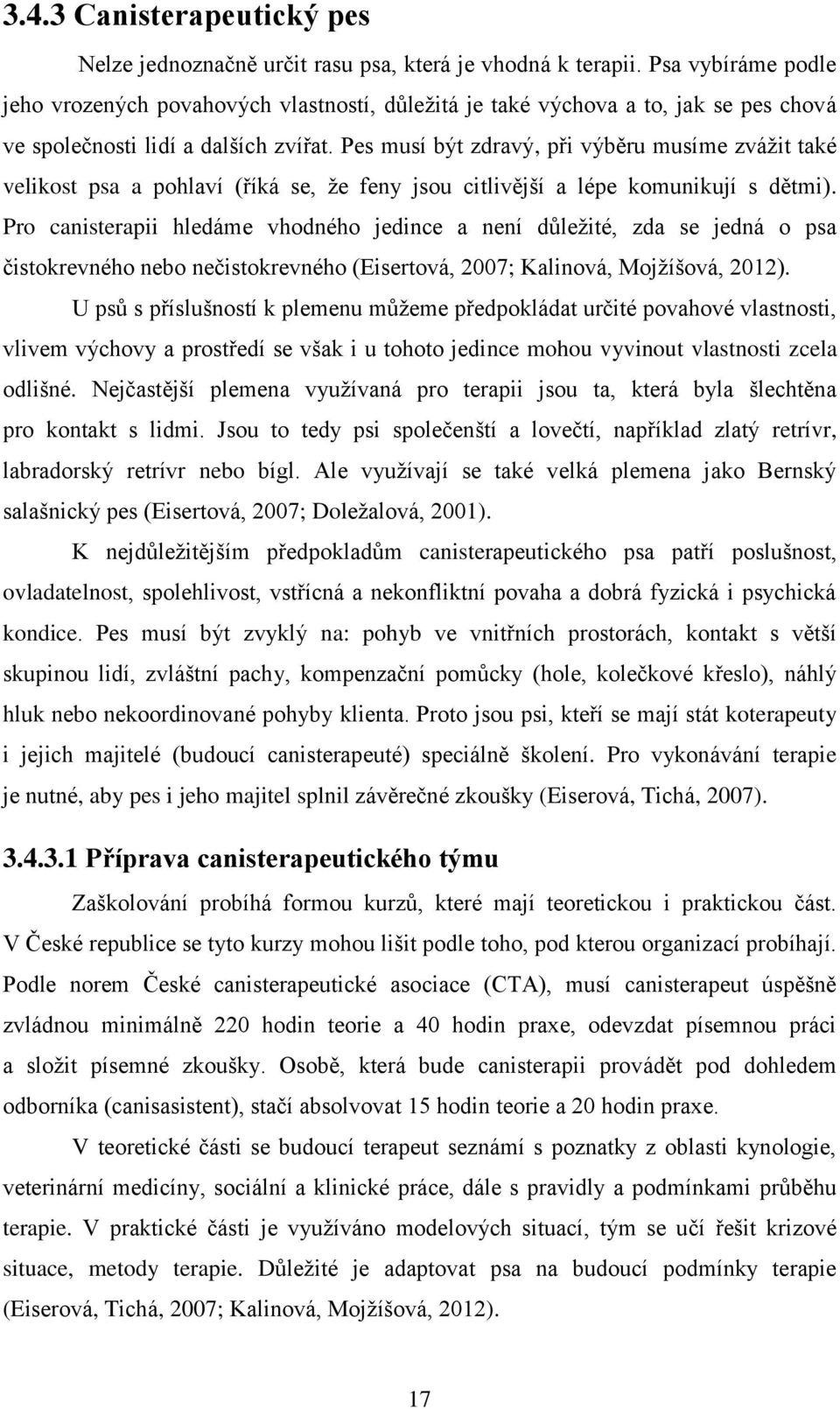 3.4.3 Canisterapeutický pes

Nelze jednoznačně určit rasu psa, která je vhodná k terapii. Psa vybíráme podle jeho vrozených povahových vlastností, důležitá je také výchova a to, jak se pes chová ve společnosti lidí a dalších zvířat. Pes musí být zdravý, při výběru musíme zvážit také velikost psa a pohlaví (říká se, že feny jsou citlivější a lépe komunikují s dětmi). Pro canisterapii hledáme vhodného jedince a není důležité, zda se jedná o psa čistokrevného nebo nečistokrevného (Eisertová, 2007; Kalinová, Mojžíšová, 2012).

U psů s příslušností k plemenu můžeme předpokládat určité povahové vlastnosti, vlivem výchovy a prostředí se však i u tohoto jedince mohou vyvinout vlastnosti zcela odlišné. Nejčastější plemena využívaná pro terapii jsou ta, která byla šlechtěna pro kontakt s lidmi. Jsou to tedy psi společenští a lovečtí, například zlatý retrívr, labradorský retrívr nebo bígl. Ale využívají se také velká plemena jako Bernský salašnický pes (Eisertová, 2007; Doležalová, 2001).

K nejdůležitějším předpokladům canisterapeutického psa patří poslušnost, ovladatelnost, spolehlivost, vstřícná a nekonfliktní povaha a dobrá fyzická i psychická kondice. Pes musí být zvyklý na: pohyb ve vnitřních prostorách, kontakt s větší skupinou lidí, zvláštní pachy, kompenzační pomůcky (hole, kolečkové křeslo), náhlý hluk nebo nekoordinované pohyby klienta. Proto jsou psi, kteří se mají stát koterapeuty i jejich majitelé (budoucí canisterapeuté) speciálně školení. Pro vykonávání terapie je nutné, aby pes i jeho majitel splnil závěrečné zkoušky (Eiserová, Tichá, 2007).

3.4.3.1 Příprava canisterapeutického týmu

Zaškolování probíhá formou kurzů, které mají teoretickou i praktickou část. V České republice se tyto kurzy mohou lišit podle toho, pod kterou organizací probíhají. Podle norem České canisterapeutické asociace (CTA), musí canisterapeut úspěšně zvládnou minimálně 220 hodin teorie a 40 hodin praxe, odevzdat písemnou práci a složit písemné zkoušky. Osobě, která bude canisterapii provádět pod dohledem odborníka (canisasistent), stačí absolvovat 15 hodin teorie a 20 hodin praxe.

V teoretické části se budoucí terapeut seznámí s poznatky z oblasti kynologie, veterinární medicíny, sociální a klinické práce, dále s pravidly a podmínkami průběhu terapie. V praktické části je využíváno modelových situací, tým se učí řešit krizové situace, metody terapie. Důležité je adaptovat psa na budoucí podmínky terapie (Eiserová, Tichá, 2007; Kalinová, Mojžíšová, 2012).

17